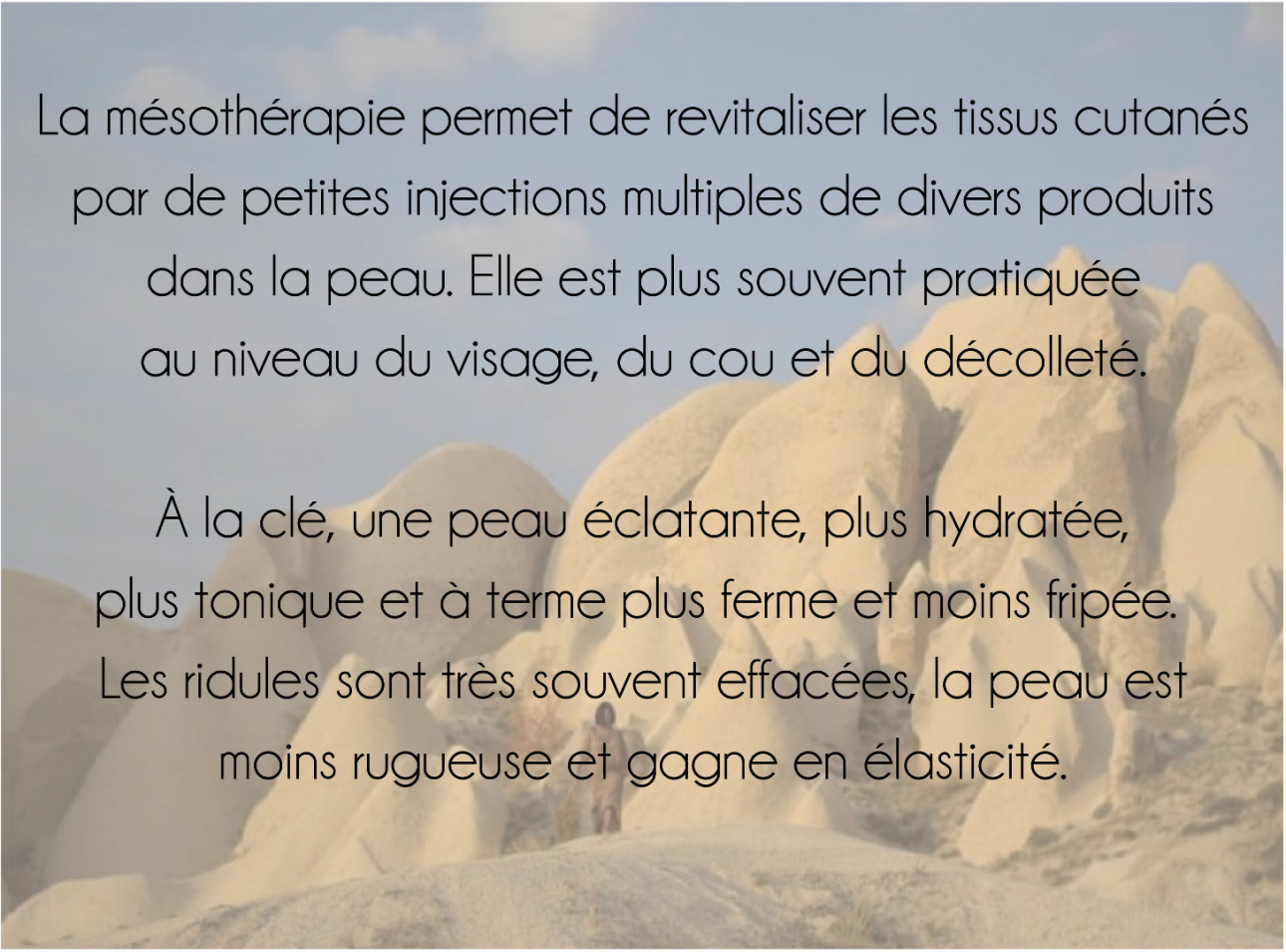 La mésothérapie permet de revitaliser les tissus cutanés par de petites injections multiples de divers produits dans la peau. Elle est plus souvent pratiquée au niveau du visage, du cou et du décolleté.

À la clé, une peau éclatante, plus hydratée, plus tonique et à terme plus ferme et moins fripée. Les ridules sont très souvent effacées, la peau est moins rugueuse et gagne en élasticité.